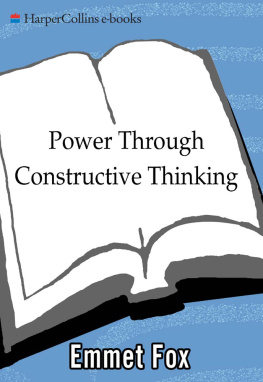 HarperCollins e-books

Power Through Constructive Thinking

Emmet Fox